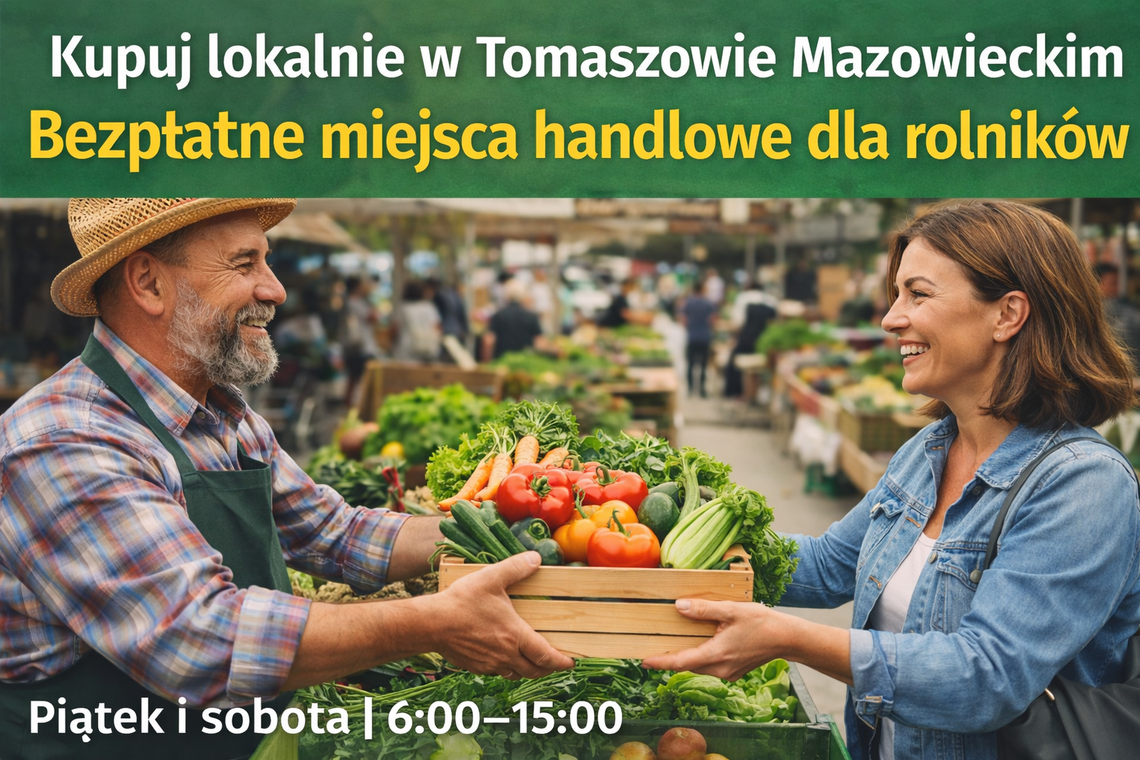 Kupuj lokalnie w Tomaszowie Mazowieckim
Bezpłatne miejsca handlowe dla rolników

Piątek i sobota | 6:00–15:00